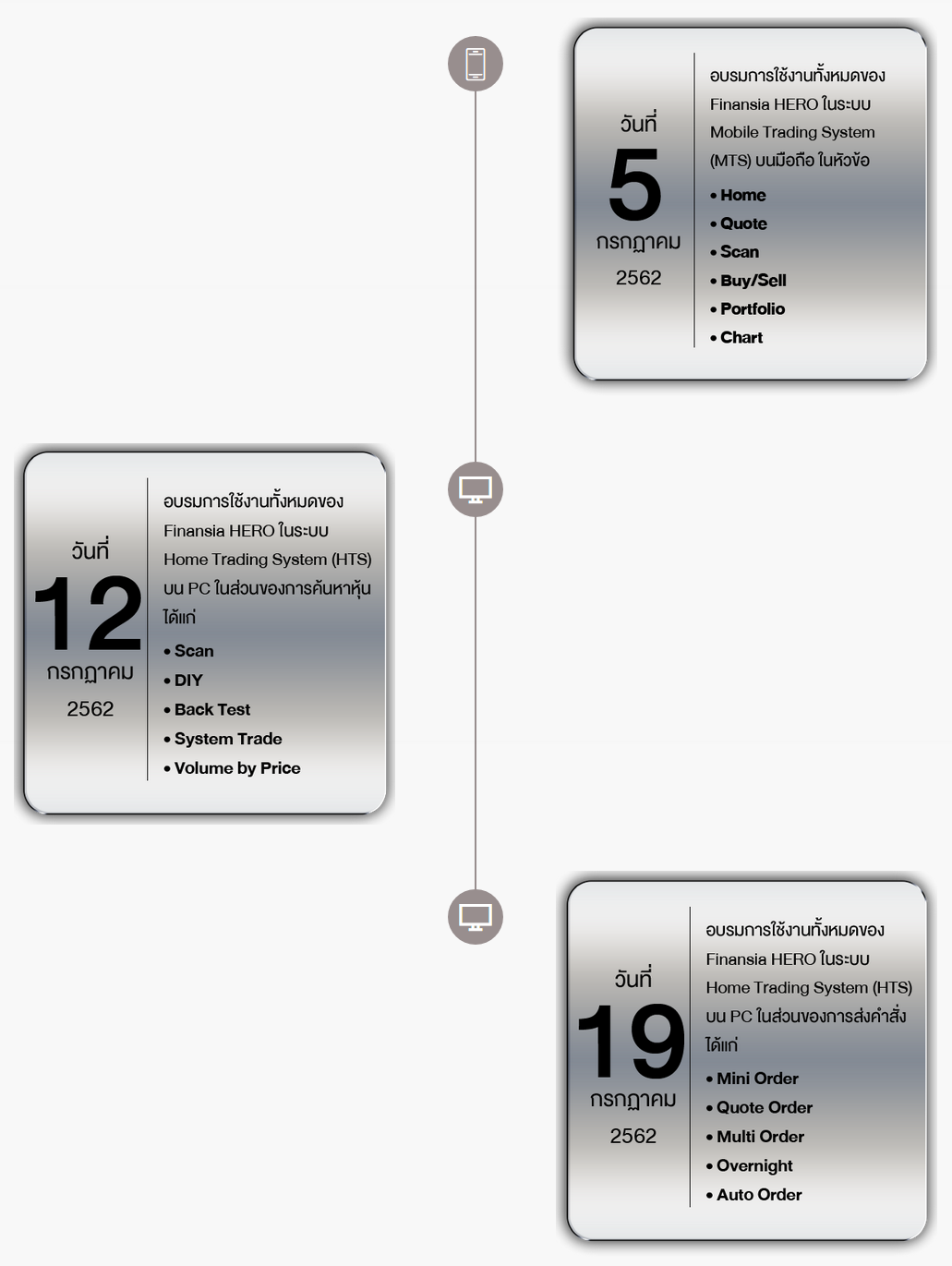 วันที่
5
กรกฎาคม
2562

อบรมการใช้งานทั้งหมดของ Finansia HERO ในระบบ Mobile Trading System (MTS) บนมือถือ ในหัวข้อ
• Home
• Quote
• Scan
• Buy/Sell
• Portfolio
• Chart

วันที่
12
กรกฎาคม
2562

อบรมการใช้งานทั้งหมดของ Finansia HERO ในระบบ Home Trading System (HTS) บน PC ในส่วนของการค้นหาหุ้น ได้แก่
• Scan
• DIY
• Back Test
• System Trade
• Volume by Price

วันที่
19
กรกฎาคม
2562

อบรมการใช้งานทั้งหมดของ Finansia HERO ในระบบ Home Trading System (HTS) บน PC ในส่วนของการส่งคำสั่ง ได้แก่
• Mini Order
• Quote Order
• Multi Order
• Overnight
• Auto Order